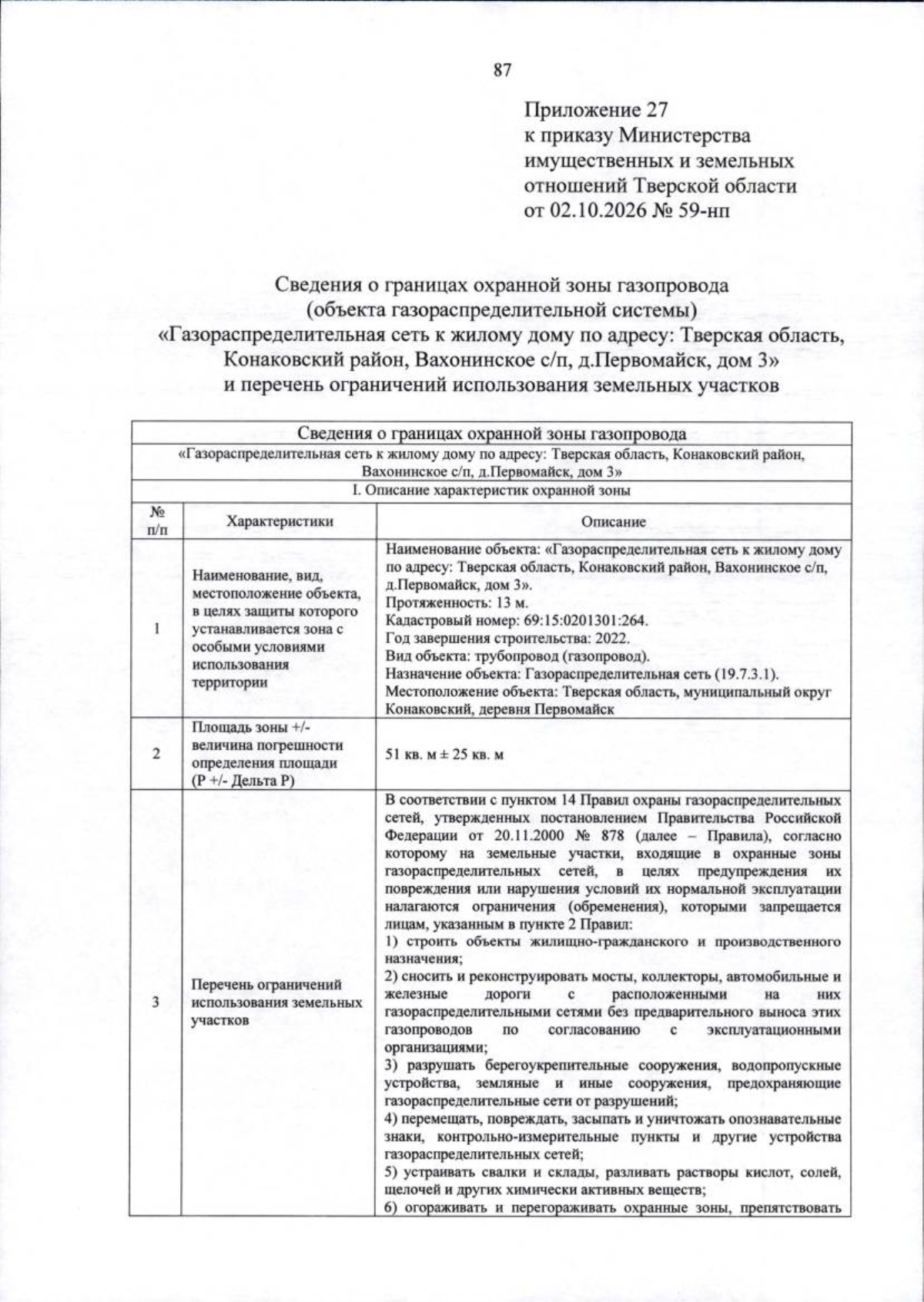 87

Приложение 27
к приказу Министерства
имущественных и земельных
отношений Тверской области
от 02.10.2026 № 59-нп

Сведения о границах охранной зоны газопровода
(объекта газораспределительной системы)
«Газораспределительная сеть к жилому дому по адресу: Тверская область,
Конаковский район, Вахонинское с/п, д.Первомайск, дом 3»
и перечень ограничений использования земельных участков

| Сведения о границах охранной зоны газопровода | | |
|---|---|---|
| «Газораспределительная сеть к жилому дому по адресу: Тверская область, Конаковский район, Вахонинское с/п, д.Первомайск, дом 3» | | |
| I. Описание характеристик охранной зоны | | |
| № п/п | Характеристики | Описание |
| 1 | Наименование, вид, местоположение объекта, в целях защиты которого устанавливается зона с особыми условиями использования территории | Наименование объекта: «Газораспределительная сеть к жилому дому по адресу: Тверская область, Конаковский район, Вахонинское с/п, д.Первомайск, дом 3». Протяженность: 13 м. Кадастровый номер: 69:15:0201301:264. Год завершения строительства: 2022. Вид объекта: трубопровод (газопровод). Назначение объекта: Газораспределительная сеть (19.7.3.1). Местоположение объекта: Тверская область, муниципальный округ Конаковский, деревня Первомайск |
| 2 | Площадь зоны +/- величина погрешности определения площади (Р +/- Дельта Р) | 51 кв. м ± 25 кв. м |
| 3 | Перечень ограничений использования земельных участков | В соответствии с пунктом 14 Правил охраны газораспределительных сетей, утвержденных постановлением Правительства Российской Федерации от 20.11.2000 № 878 (далее – Правила), согласно которому на земельные участки, входящие в охранные зоны газораспределительных сетей, в целях предупреждения их повреждения или нарушения условий их нормальной эксплуатации налагаются ограничения (обременения), которыми запрещается лицам, указанным в пункте 2 Правил: 1) строить объекты жилищно-гражданского и производственного назначения; 2) сносить и реконструировать мосты, коллекторы, автомобильные и железные дороги с расположенными на них газораспределительными сетями без предварительного выноса этих газопроводов по согласованию с эксплуатационными организациями; 3) разрушать берегоукрепительные сооружения, водопропускные устройства, земляные и иные сооружения, предохраняющие газораспределительные сети от разрушений; 4) перемещать, повреждать, засыпать и уничтожать опознавательные знаки, контрольно-измерительные пункты и другие устройства газораспределительных сетей; 5) устраивать свалки и склады, разливать растворы кислот, солей, щелочей и других химически активных веществ; 6) огораживать и перегораживать охранные зоны, препятствовать |